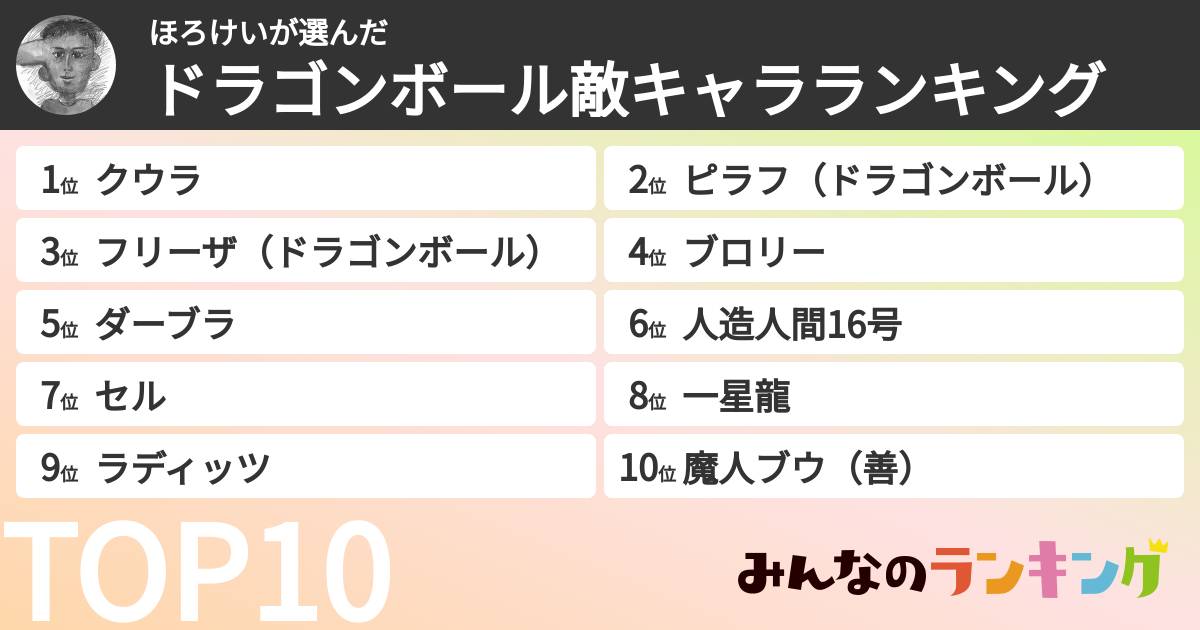 ほろけいが選んだ
ドラゴンボール敵キャラランキング

1位 クウラ
2位 ピラフ（ドラゴンボール）
3位 フリーザ（ドラゴンボール）
4位 ブロリー
5位 ダーブラ
6位 人造人間16号
7位 セル
8位 一星龍
9位 ラディッツ
10位 魔人ブウ（善）

TOP10

みんなのランキング